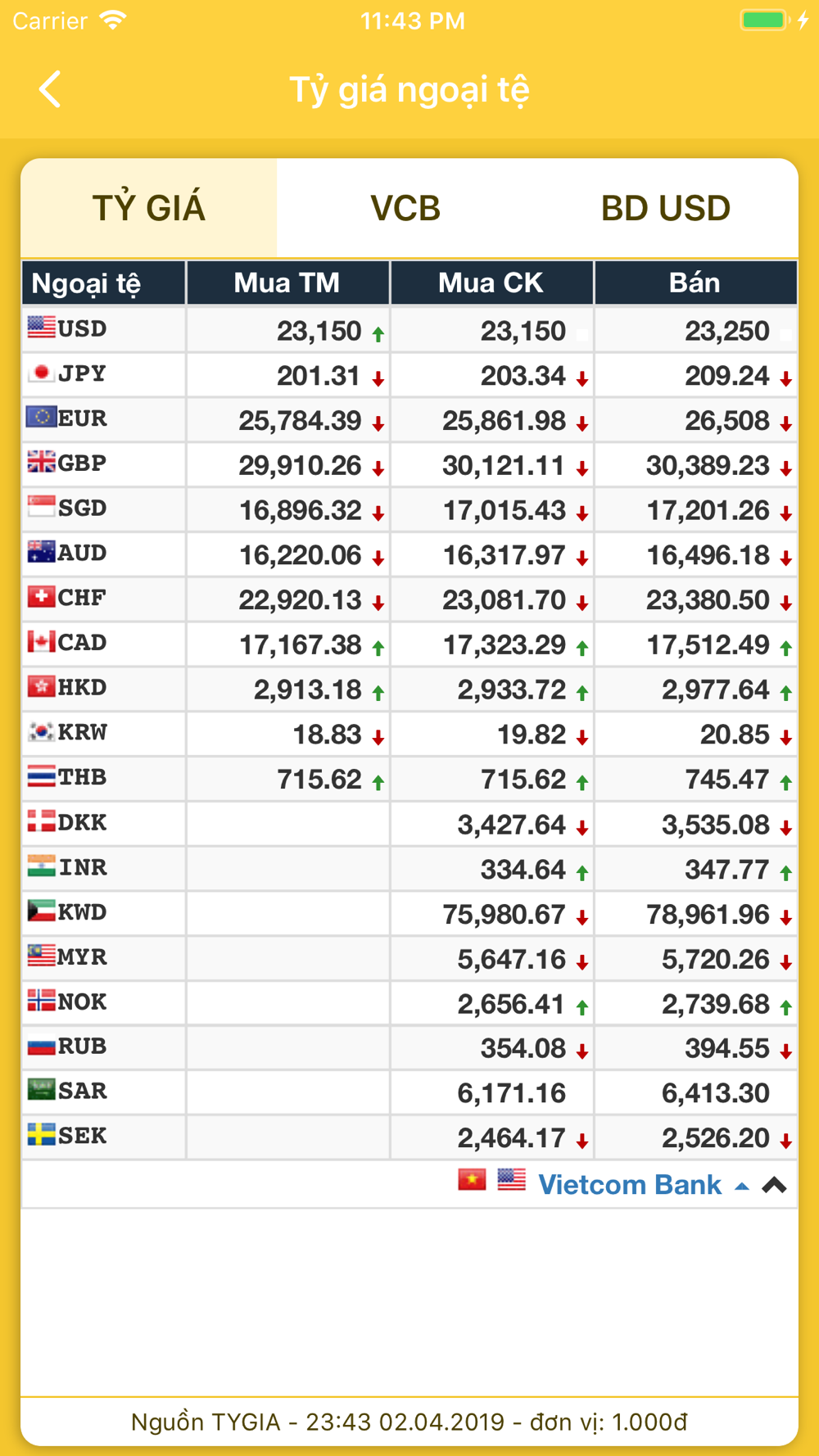 Carrier 11:43 PM

Tỷ giá ngoại tệ

TỶ GIÁ VCB BD USD

| Ngoại tệ | Mua TM | Mua CK | Bán |
|---|---|---|---|
| USD | 23,150 | 23,150 | 23,250 |
| JPY | 201.31 | 203.34 | 209.24 |
| EUR | 25,784.39 | 25,861.98 | 26,508 |
| GBP | 29,910.26 | 30,121.11 | 30,389.23 |
| SGD | 16,896.32 | 17,015.43 | 17,201.26 |
| AUD | 16,220.06 | 16,317.97 | 16,496.18 |
| CHF | 22,920.13 | 23,081.70 | 23,380.50 |
| CAD | 17,167.38 | 17,323.29 | 17,512.49 |
| HKD | 2,913.18 | 2,933.72 | 2,977.64 |
| KRW | 18.83 | 19.82 | 20.85 |
| THB | 715.62 | 715.62 | 745.47 |
| DKK | | 3,427.64 | 3,535.08 |
| INR | | 334.64 | 347.77 |
| KWD | | 75,980.67 | 78,961.96 |
| MYR | | 5,647.16 | 5,720.26 |
| NOK | | 2,656.41 | 2,739.68 |
| RUB | | 354.08 | 394.55 |
| SAR | | 6,171.16 | 6,413.30 |
| SEK | | 2,464.17 | 2,526.20 |

Vietcom Bank

Nguồn TYGIA - 23:43 02.04.2019 - đơn vị: 1.000đ